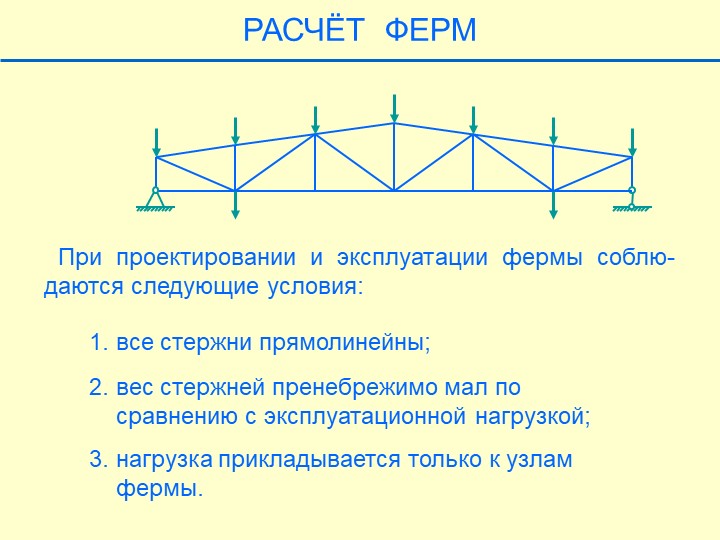 РАСЧЁТ ФЕРМ

При проектировании и эксплуатации фермы соблюдаются следующие условия:

1. все стержни прямолинейны;

2. вес стержней пренебрежимо мал по сравнению с эксплуатационной нагрузкой;

3. нагрузка прикладывается только к узлам фермы.